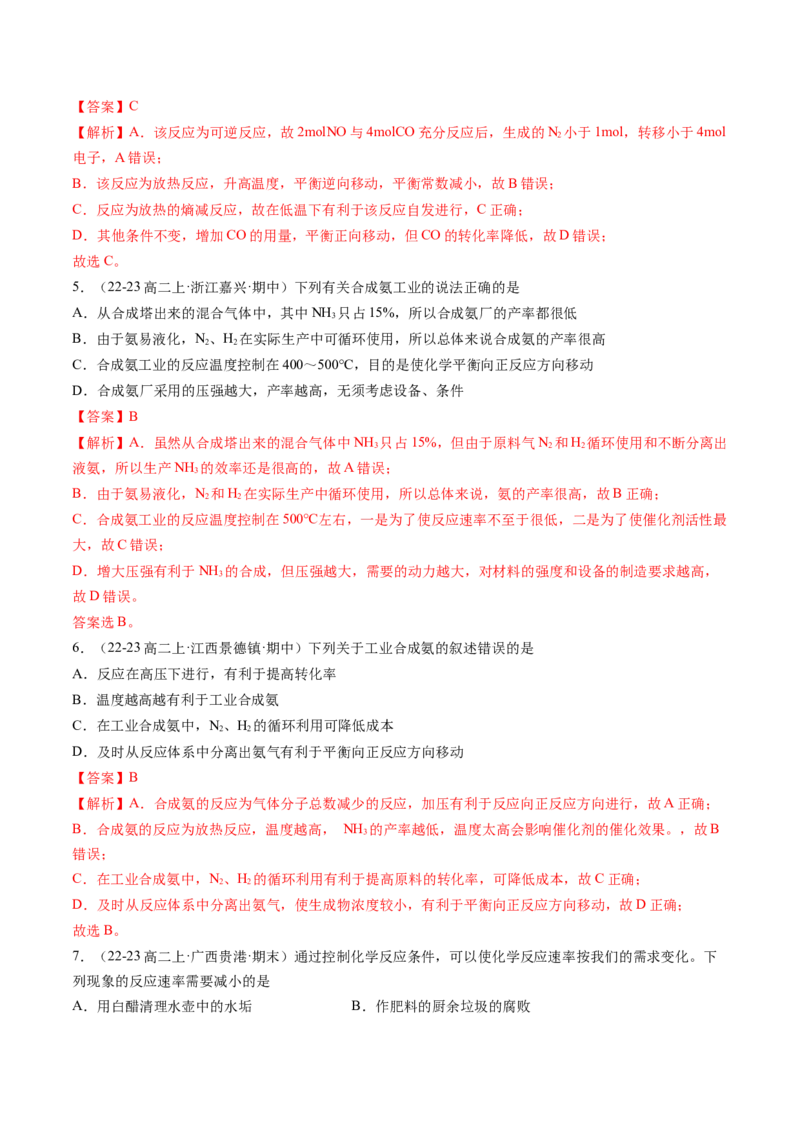 【答案】C

【解析】A．该反应为可逆反应，故 2molNO 与 4molCO 充分反应后，生成的 $N_2$ 小于 1mol，转移小于 4mol 电子，A 错误；

B．该反应为放热反应，升高温度，平衡逆向移动，平衡常数减小，故 B 错误；

C．反应为放热的熵减反应，故在低温下有利于该反应自发进行，C 正确；

D．其他条件不变，增加 CO 的用量，平衡正向移动，但 CO 的转化率降低，故 D 错误；

故选 C。

5．（22-23 高二上·浙江嘉兴·期中）下列有关合成氨工业的说法正确的是

A．从合成塔出来的混合气体中，其中 $NH_3$ 只占 15%，所以合成氨厂的产率都很低

B．由于氨易液化，$N_2$、$H_2$ 在实际生产中可循环使用，所以总体来说合成氨的产率很高

C．合成氨工业的反应温度控制在 400～500°C，目的是使化学平衡向正反应方向移动

D．合成氨厂采用的压强越大，产率越高，无须考虑设备、条件

【答案】B

【解析】A．虽然从合成塔出来的混合气体中 $NH_3$ 只占 15%，但由于原料气 $N_2$ 和 $H_2$ 循环使用和不断分离出液氨，所以生产 $NH_3$ 的效率还是很高的，故 A 错误；

B．由于氨易液化，$N_2$ 和 $H_2$ 在实际生产中循环使用，所以总体来说，氨的产率很高，故 B 正确；

C．合成氨工业的反应温度控制在 500°C 左右，一是为了使反应速率不至于很低，二是为了使催化剂活性最大，故 C 错误；

D．增大压强有利于 $NH_3$ 的合成，但压强越大，需要的动力越大，对材料的强度和设备的制造要求越高，故 D 错误。

故答案选 B。

6．（22-23 高二上·江西景德镇·期中）下列关于工业合成氨的叙述错误的是

A．反应在高压下进行，有利于提高转化率

B．温度越高越有利于工业合成氨

C．在工业合成氨中，$N_2$、$H_2$ 的循环利用可降低成本

D．及时从反应体系中分离出氨气有利于平衡向正反应方向移动

【答案】B

【解析】A．合成氨的反应为气体分子总数减少的反应，加压有利于反应向正反应方向进行，故 A 正确；

B．合成氨的反应为放热反应，温度越高， $NH_3$ 的产率越低，温度太高会影响催化剂的催化效果。，故 B 错误；

C．在工业合成氨中，$N_2$、$H_2$ 的循环利用有利于提高原料的转化率，可降低成本，故 C 正确；

D．及时从反应体系中分离出氨气，使生成物浓度较小，有利于平衡向正反应方向移动，故 D 正确；

故选 B。

7．（22-23 高二上·广西贵港·期末）通过控制化学反应条件，可以使化学反应速率按我们的需求变化。下列现象的反应速率需要减小的是

A．用白醋清理水壶中的水垢

B．作肥料的厨余垃圾的腐败